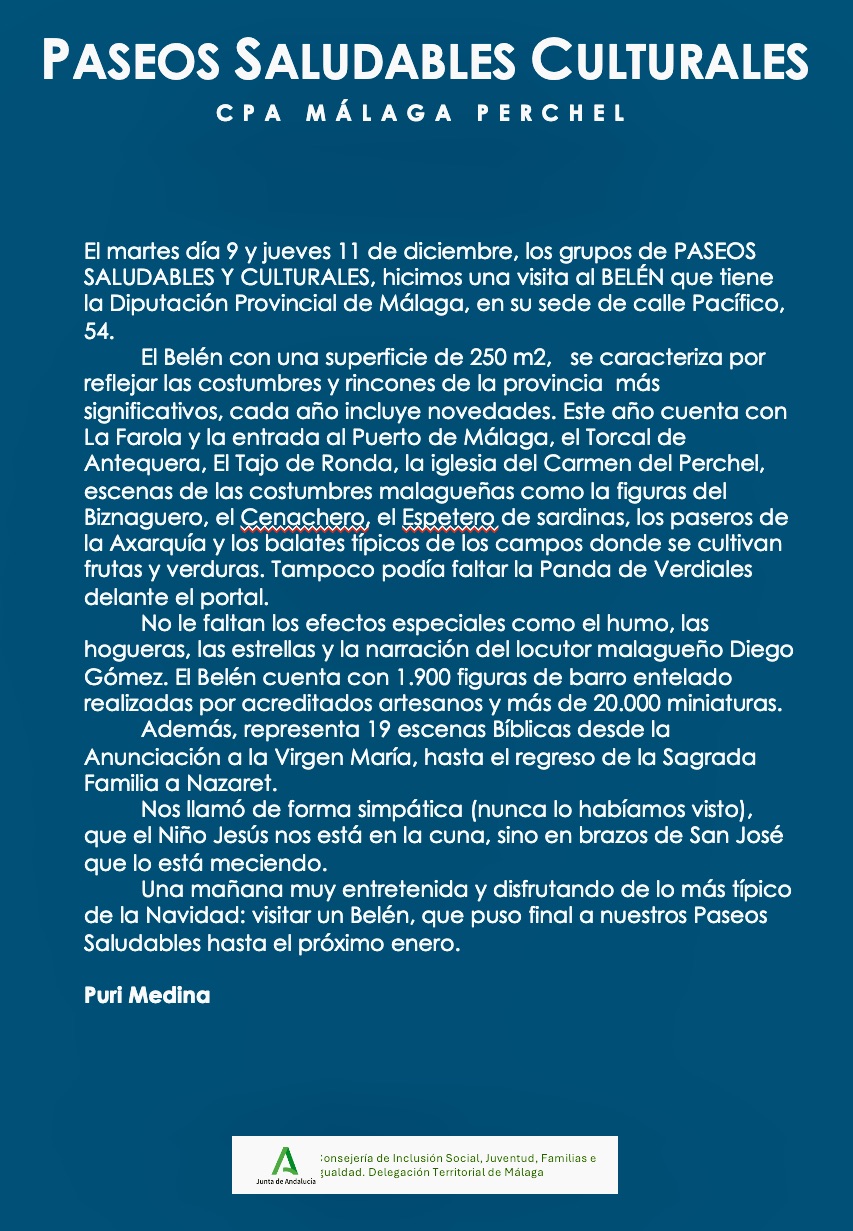 PASEOS SALUDABLES CULTURALES
CPA MÁLAGA PERCHEL

El martes día 9 y jueves 11 de diciembre, los grupos de PASEOS SALUDABLES Y CULTURALES, hicimos una visita al BELÉN que tiene la Diputación Provincial de Málaga, en su sede de calle Pacífico, 54.

El Belén con una superficie de 250 m2, se caracteriza por reflejar las costumbres y rincones de la provincia más significativos, cada año incluye novedades. Este año cuenta con La Farola y la entrada al Puerto de Málaga, el Torcal de Antequera, El Tajo de Ronda, la iglesia del Carmen del Perchel, escenas de las costumbres malagueñas como la figuras del Biznaguero, el Cenachero, el Espetero de sardinas, los paseros de la Axarquía y los balates típicos de los campos donde se cultivan frutas y verduras. Tampoco podía faltar la Panda de Verdiales delante el portal.

No le faltan los efectos especiales como el humo, las hogueras, las estrellas y la narración del locutor malagueño Diego Gómez. El Belén cuenta con 1.900 figuras de barro entelado realizadas por acreditados artesanos y más de 20.000 miniaturas.

Además, representa 19 escenas Bíblicas desde la Anunciación a la Virgen María, hasta el regreso de la Sagrada Familia a Nazaret.

Nos llamó de forma simpática (nunca lo habíamos visto), que el Niño Jesús nos está en la cuna, sino en brazos de San José que lo está meciendo.

Una mañana muy entretenida y disfrutando de lo más típico de la Navidad: visitar un Belén, que puso final a nuestros Paseos Saludables hasta el próximo enero.

Puri Medina

Junta de Andalucía
Consejería de Inclusión Social, Juventud, Familias e Igualdad. Delegación Territorial de Málaga